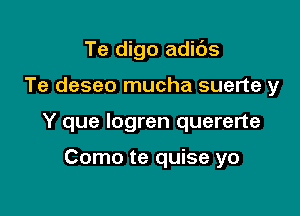 Te digo adiós

Te deseo mucha suerte y

Y que logren quererte

Como te quise yo